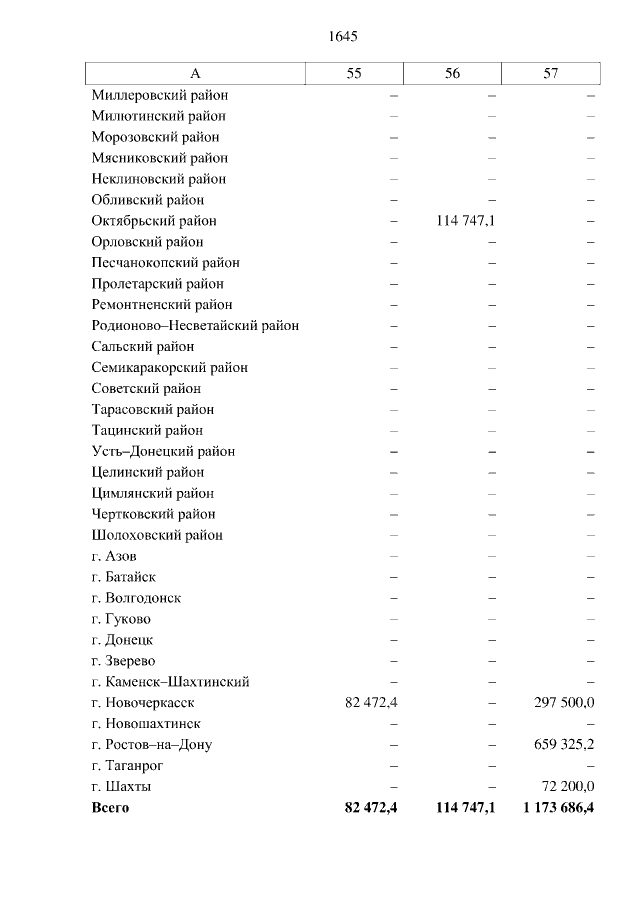 1645

| А | 55 | 56 | 57 |
|---|---|---|---|
| Миллеровский район | – | – | – |
| Милютинский район | – | – | – |
| Морозовский район | – | – | – |
| Мясниковский район | – | – | – |
| Неклиновский район | – | – | – |
| Обливский район | – | – | – |
| Октябрьский район | – | 114 747,1 | – |
| Орловский район | – | – | – |
| Песчанокопский район | – | – | – |
| Пролетарский район | – | – | – |
| Ремонтненский район | – | – | – |
| Родионово–Несветайский район | – | – | – |
| Сальский район | – | – | – |
| Семикаракорский район | – | – | – |
| Советский район | – | – | – |
| Тарасовский район | – | – | – |
| Тацинский район | – | – | – |
| Усть–Донецкий район | – | – | – |
| Целинский район | – | – | – |
| Цимлянский район | – | – | – |
| Чертковский район | – | – | – |
| Шолоховский район | – | – | – |
| г. Азов | – | – | – |
| г. Батайск | – | – | – |
| г. Волгодонск | – | – | – |
| г. Гуково | – | – | – |
| г. Донецк | – | – | – |
| г. Зверево | – | – | – |
| г. Каменск–Шахтинский | – | – | – |
| г. Новочеркасск | 82 472,4 | – | 297 500,0 |
| г. Новошахтинск | – | – | – |
| г. Ростов–на–Дону | – | – | 659 325,2 |
| г. Таганрог | – | – | – |
| г. Шахты | – | – | 72 200,0 |
| **Всего** | **82 472,4** | **114 747,1** | **1 173 686,4** |